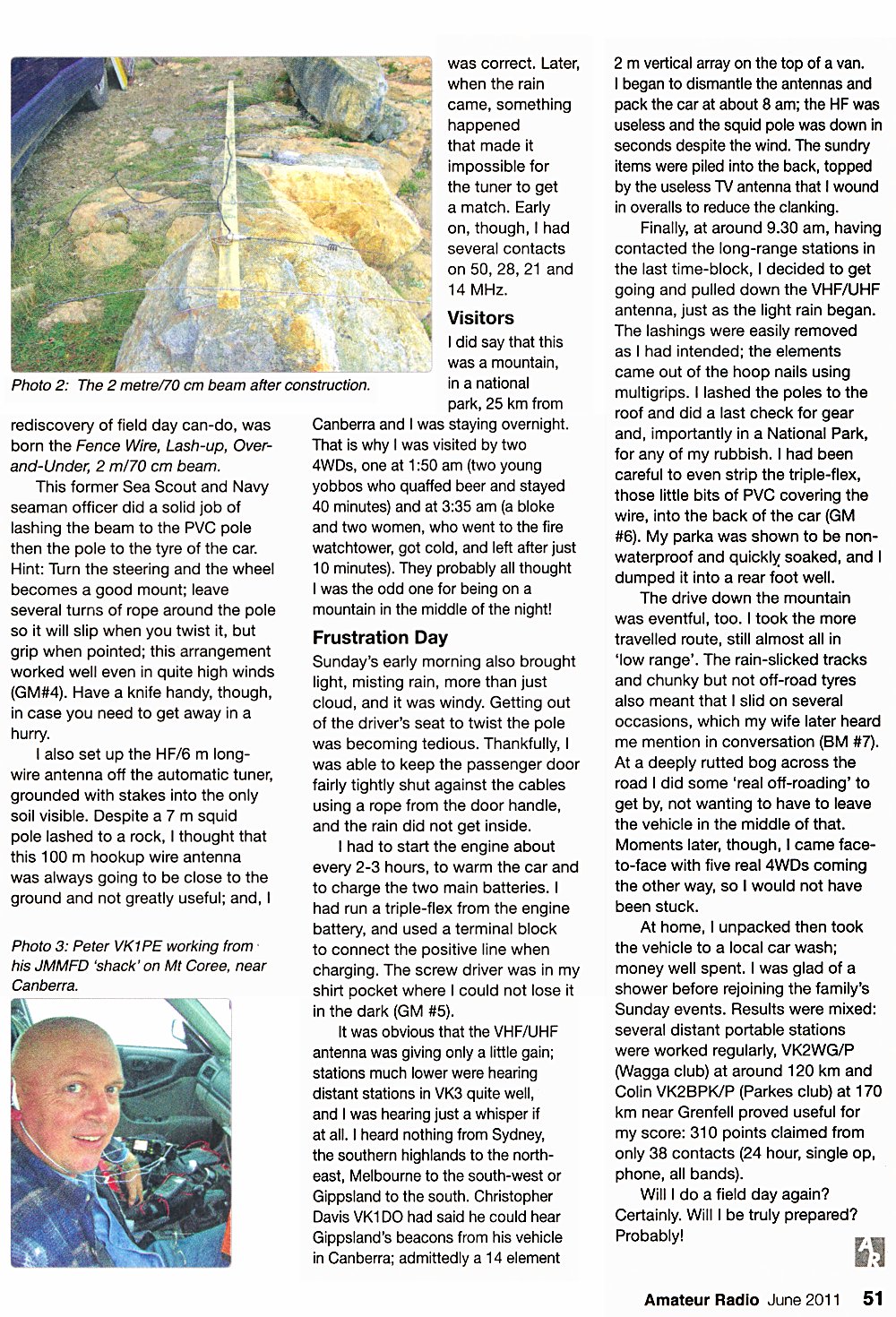 Photo 2: The 2 metre/70 cm beam after construction.

rediscovery of field day can-do, was born the Fence Wire, Lash-up, Over-and-Under, 2 m/70 cm beam.

This former Sea Scout and Navy seaman officer did a solid job of lashing the beam to the PVC pole then the pole to the tyre of the car. Hint: Turn the steering and the wheel becomes a good mount; leave several turns of rope around the pole so it will slip when you twist it, but grip when pointed; this arrangement worked well even in quite high winds (GM#4). Have a knife handy, though, in case you need to get away in a hurry.

I also set up the HF/6 m long-wire antenna off the automatic tuner, grounded with stakes into the only soil visible. Despite a 7 m squid pole lashed to a rock, I thought that this 100 m hookup wire antenna was always going to be close to the ground and not greatly useful; and, I

Photo 3: Peter VK1PE working from his JMMFD 'shack' on Mt Coree, near Canberra.

was correct. Later, when the rain came, something happened that made it impossible for the tuner to get a match. Early on, though, I had several contacts on 50, 28, 21 and 14 MHz.

Visitors

I did say that this was a mountain, in a national park, 25 km from Canberra and I was staying overnight. That is why I was visited by two 4WDs, one at 1:50 am (two young yobbos who quaffed beer and stayed 40 minutes) and at 3:35 am (a bloke and two women, who went to the fire watchtower, got cold, and left after just 10 minutes). They probably all thought I was the odd one for being on a mountain in the middle of the night!

Frustration Day

Sunday's early morning also brought light, misting rain, more than just cloud, and it was windy. Getting out of the driver's seat to twist the pole was becoming tedious. Thankfully, I was able to keep the passenger door fairly tightly shut against the cables using a rope from the door handle, and the rain did not get inside.

I had to start the engine about every 2-3 hours, to warm the car and to charge the two main batteries. I had run a triple-flex from the engine battery, and used a terminal block to connect the positive line when charging. The screw driver was in my shirt pocket where I could not lose it in the dark (GM #5).

It was obvious that the VHF/UHF antenna was giving only a little gain; stations much lower were hearing distant stations in VK3 quite well, and I was hearing just a whisper if at all. I heard nothing from Sydney, the southern highlands to the north-east, Melbourne to the south-west or Gippsland to the south. Christopher Davis VK1DO had said he could hear Gippsland's beacons from his vehicle in Canberra; admittedly a 14 element

2 m vertical array on the top of a van. I began to dismantle the antennas and pack the car at about 8 am; the HF was useless and the squid pole was down in seconds despite the wind. The sundry items were piled into the back, topped by the useless TV antenna that I wound in overalls to reduce the clanking.

Finally, at around 9.30 am, having contacted the long-range stations in the last time-block, I decided to get going and pulled down the VHF/UHF antenna, just as the light rain began. The lashings were easily removed as I had intended; the elements came out of the hoop nails using multigrips. I lashed the poles to the roof and did a last check for gear and, importantly in a National Park, for any of my rubbish. I had been careful to even strip the triple-flex, those little bits of PVC covering the wire, into the back of the car (GM #6). My parka was shown to be non-waterproof and quickly soaked, and I dumped it into a rear foot well.

The drive down the mountain was eventful, too. I took the more travelled route, still almost all in 'low range'. The rain-slicked tracks and chunky but not off-road tyres also meant that I slid on several occasions, which my wife later heard me mention in conversation (BM #7). At a deeply rutted bog across the road I did some 'real off-roading' to get by, not wanting to have to leave the vehicle in the middle of that. Moments later, though, I came face-to-face with five real 4WDs coming the other way, so I would not have been stuck.

At home, I unpacked then took the vehicle to a local car wash; money well spent. I was glad of a shower before rejoining the family's Sunday events. Results were mixed: several distant portable stations were worked regularly, VK2WG/P (Wagga club) at around 120 km and Colin VK2BPK/P (Parkes club) at 170 km near Grenfell proved useful for my score: 310 points claimed from only 38 contacts (24 hour, single op, phone, all bands).

Will I do a field day again? Certainly. Will I be truly prepared? Probably!

AR

Amateur Radio June 2011 51